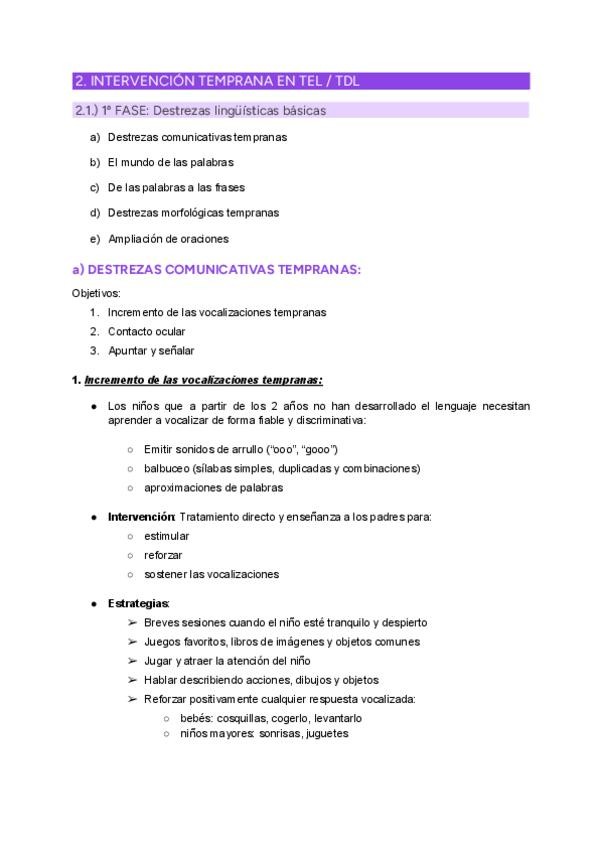 2. INTERVENCIÓN TEMPRANA EN TEL / TDL

2.1.) 1º FASE: Destrezas lingüísticas básicas

a) Destrezas comunicativas tempranas
b) El mundo de las palabras
c) De las palabras a las frases
d) Destrezas morfológicas tempranas
e) Ampliación de oraciones

a) DESTREZAS COMUNICATIVAS TEMPRANAS:

Objetivos:
1. Incremento de las vocalizaciones tempranas
2. Contacto ocular
3. Apuntar y señalar

1. Incremento de las vocalizaciones tempranas:

● Los niños que a partir de los 2 años no han desarrollado el lenguaje necesitan aprender a vocalizar de forma fiable y discriminativa:
○ Emitir sonidos de arrullo ("ooo", "gooo")
○ balbuceo (sílabas simples, duplicadas y combinaciones)
○ aproximaciones de palabras

● Intervención: Tratamiento directo y enseñanza a los padres para:
○ estimular
○ reforzar
○ sostener las vocalizaciones

● Estrategias:
➢ Breves sesiones cuando el niño esté tranquilo y despierto
➢ Juegos favoritos, libros de imágenes y objetos comunes
➢ Jugar y atraer la atención del niño
➢ Hablar describiendo acciones, dibujos y objetos
➢ Reforzar positivamente cualquier respuesta vocalizada:
○ bebés: cosquillas, cogerlo, levantarlo
○ niños mayores: sonrisas, juguetes